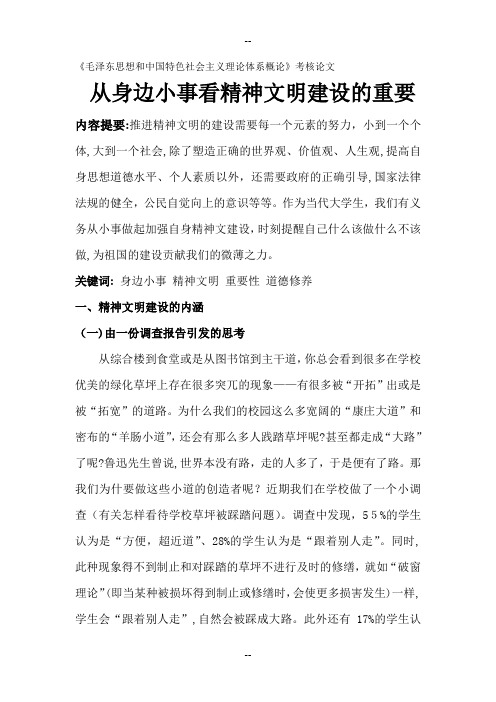 --

《毛泽东思想和中国特色社会主义理论体系概论》考核论文

从身边小事看精神文明建设的重要

内容提要:推进精神文明的建设需要每一个元素的努力，小到一个个体,大到一个社会,除了塑造正确的世界观、价值观、人生观,提高自身思想道德水平、个人素质以外，还需要政府的正确引导,国家法律法规的健全，公民自觉向上的意识等等。作为当代大学生，我们有义务从小事做起加强自身精神文建设，时刻提醒自己什么该做什么不该做,为祖国的建设贡献我们的微薄之力。

关键词: 身边小事 精神文明 重要性 道德修养

一、精神文明建设的内涵

(一)由一份调查报告引发的思考

从综合楼到食堂或是从图书馆到主干道，你总会看到很多在学校优美的绿化草坪上存在很多突兀的现象——有很多被“开拓”出或是被“拓宽”的道路。为什么我们的校园这么多宽阔的“康庄大道”和密布的“羊肠小道”,还会有那么多人践踏草坪呢?甚至都走成“大路”了呢?鲁迅先生曾说,世界本没有路，走的人多了，于是便有了路。那我们为什要做这些小道的创造者呢？近期我们在学校做了一个小调查（有关怎样看待学校草坪被踩踏问题）。调查中发现，55%的学生认为是“方便，超近道”、28%的学生认为是“跟着别人走”。同时，此种现象得不到制止和对踩踏的草坪不进行及时的修缮，就如“破窗理论”(即当某种被损坏得到制止或修缮时，会使更多损害发生)一样，学生会“跟着别人走”，自然会被踩成大路。此外还有 17%的学生认

--